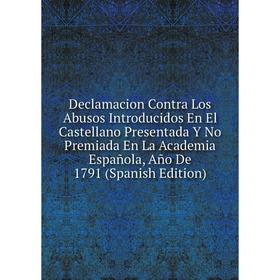 Declamacion Contra Los Abusos Introducidos En El Castellano Presentada Y No Premiada En La Academia Española, Año De 1791 (Spanish Edition)